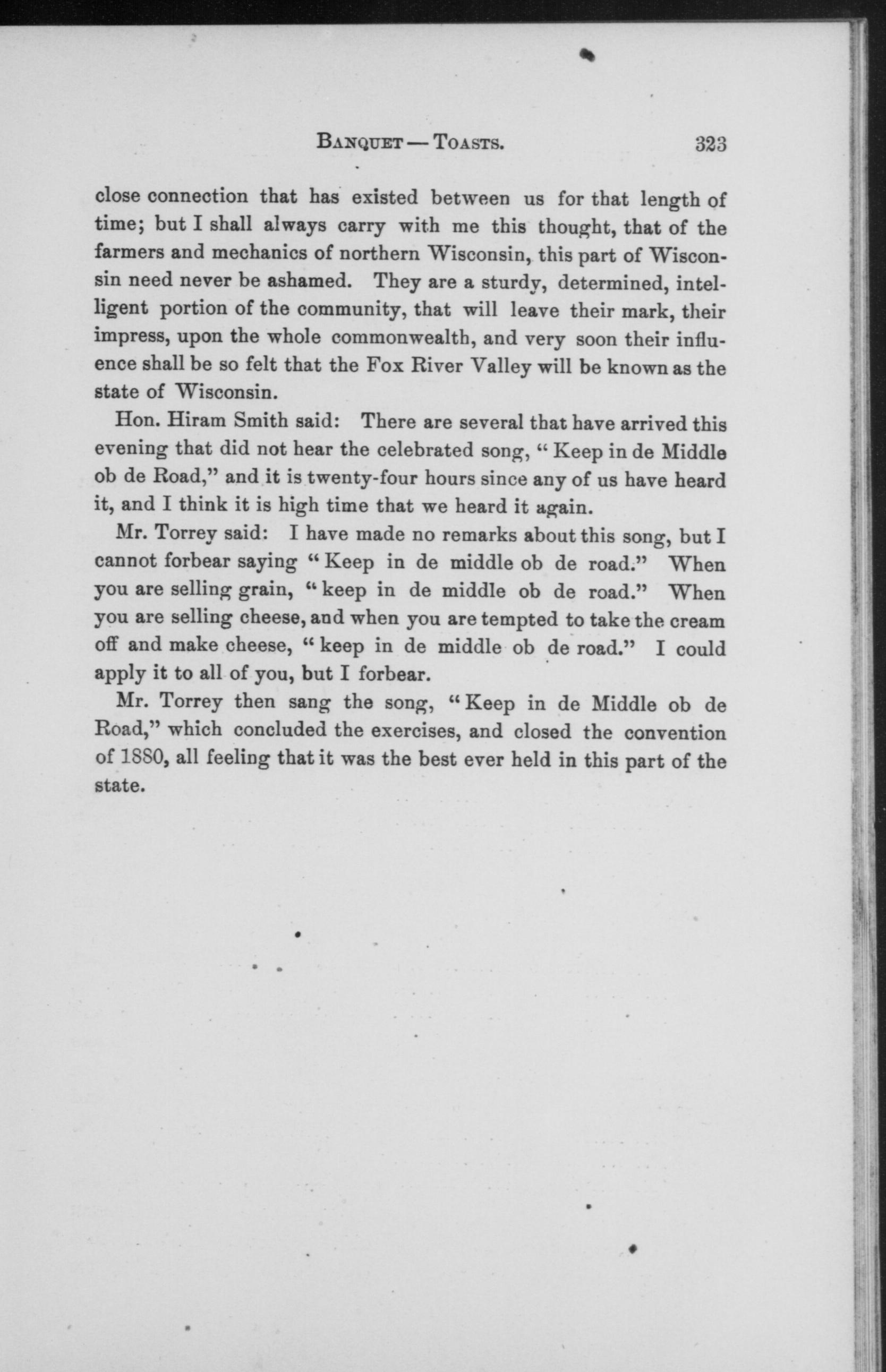 BANQUET — TOASTS. 323

close connection that has existed between us for that length of time; but I shall always carry with me this thought, that of the farmers and mechanics of northern Wisconsin, this part of Wisconsin need never be ashamed. They are a sturdy, determined, intelligent portion of the community, that will leave their mark, their impress, upon the whole commonwealth, and very soon their influence shall be so felt that the Fox River Valley will be known as the state of Wisconsin.

Hon. Hiram Smith said: There are several that have arrived this evening that did not hear the celebrated song, "Keep in de Middle ob de Road," and it is twenty-four hours since any of us have heard it, and I think it is high time that we heard it again.

Mr. Torrey said: I have made no remarks about this song, but I cannot forbear saying "Keep in de middle ob de road." When you are selling grain, "keep in de middle ob de road." When you are selling cheese, and when you are tempted to take the cream off and make cheese, "keep in de middle ob de road." I could apply it to all of you, but I forbear.

Mr. Torrey then sang the song, "Keep in de Middle ob de Road," which concluded the exercises, and closed the convention of 1880, all feeling that it was the best ever held in this part of the state.